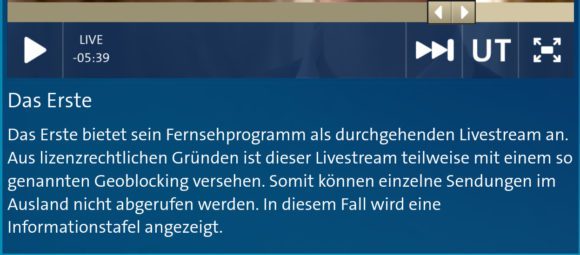 LIVE
-05:39

UT

Das Erste

Das Erste bietet sein Fernsehprogramm als durchgehenden Livestream an. Aus lizenzrechtlichen Gründen ist dieser Livestream teilweise mit einem so genannten Geoblocking versehen. Somit können einzelne Sendungen im Ausland nicht abgerufen werden. In diesem Fall wird eine Informationstafel angezeigt.